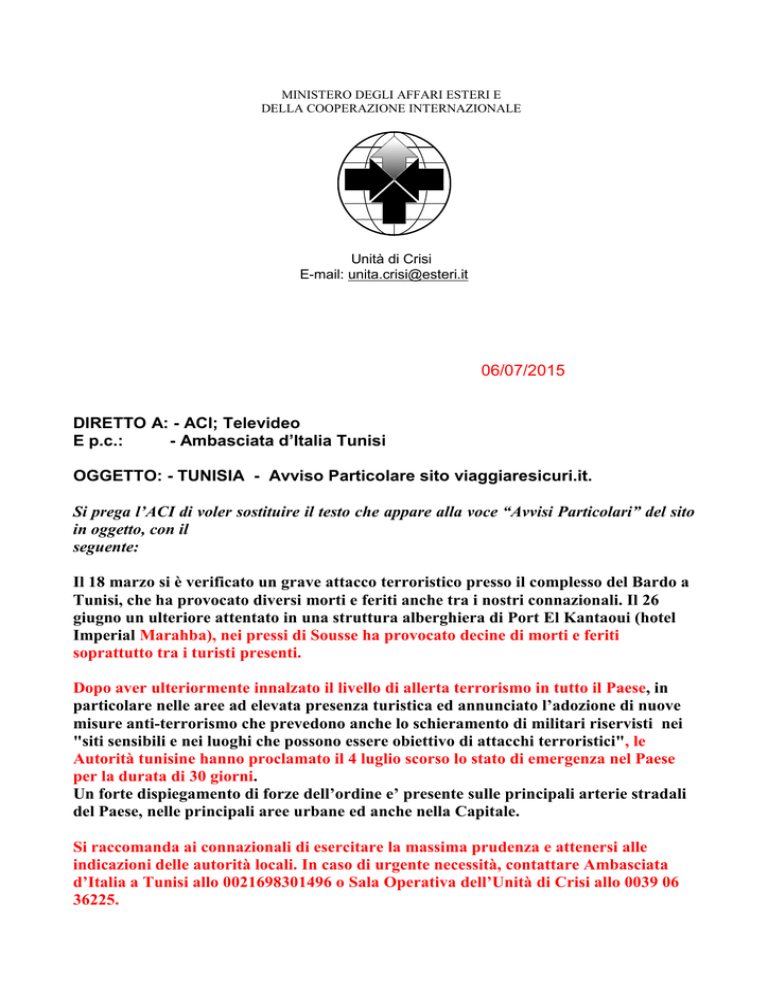 MINISTERO DEGLI AFFARI ESTERI E
DELLA COOPERAZIONE INTERNAZIONALE

Unità di Crisi
E-mail: unita.crisi@esteri.it

06/07/2015

DIRETTO A: - ACI; Televideo
E p.c.: - Ambasciata d'Italia Tunisi

OGGETTO: - TUNISIA - Avviso Particolare sito viaggiaresicuri.it.

Si prega l'ACI di voler sostituire il testo che appare alla voce "Avvisi Particolari" del sito in oggetto, con il seguente:

Il 18 marzo si è verificato un grave attacco terroristico presso il complesso del Bardo a Tunisi, che ha provocato diversi morti e feriti anche tra i nostri connazionali. Il 26 giugno un ulteriore attentato in una struttura alberghiera di Port El Kantaoui (hotel Imperial Marahba), nei pressi di Sousse ha provocato decine di morti e feriti soprattutto tra i turisti presenti.

Dopo aver ulteriormente innalzato il livello di allerta terrorismo in tutto il Paese, in particolare nelle aree ad elevata presenza turistica ed annunciato l'adozione di nuove misure anti-terrorismo che prevedono anche lo schieramento di militari riservisti nei "siti sensibili e nei luoghi che possono essere obiettivo di attacchi terroristici", le Autorità tunisine hanno proclamato il 4 luglio scorso lo stato di emergenza nel Paese per la durata di 30 giorni.
Un forte dispiegamento di forze dell'ordine e' presente sulle principali arterie stradali del Paese, nelle principali aree urbane ed anche nella Capitale.

Si raccomanda ai connazionali di esercitare la massima prudenza e attenersi alle indicazioni delle autorità locali. In caso di urgente necessità, contattare Ambasciata d'Italia a Tunisi allo 0021698301496 o Sala Operativa dell'Unità di Crisi allo 0039 06 36225.